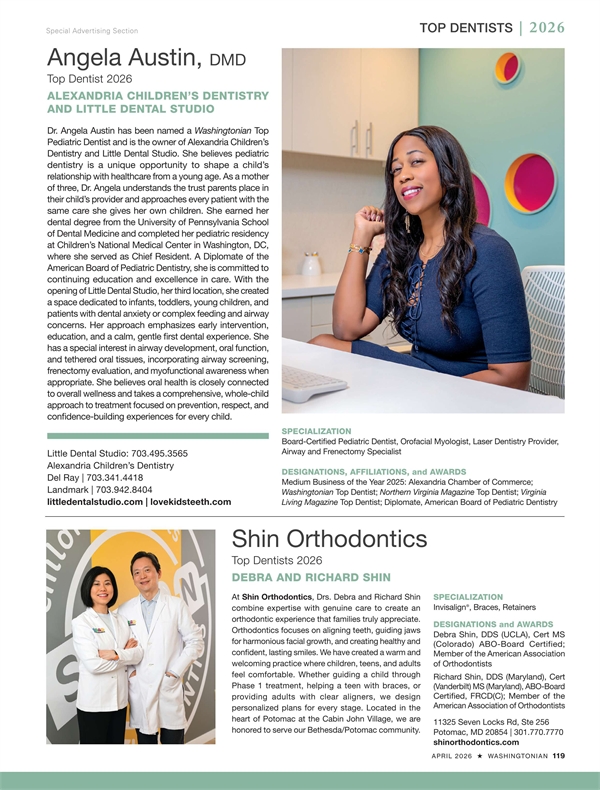 Special Advertising Section

TOP DENTISTS | 2026

Angela Austin, DMD
Top Dentist 2026

ALEXANDRIA CHILDREN'S DENTISTRY AND LITTLE DENTAL STUDIO

Dr. Angela Austin has been named a Washingtonian Top Pediatric Dentist and is the owner of Alexandria Children's Dentistry and Little Dental Studio. She believes pediatric dentistry is a unique opportunity to shape a child's relationship with healthcare from a young age. As a mother of three, Dr. Angela understands the trust parents place in their child's provider and approaches every patient with the same care she gives her own children. She earned her dental degree from the University of Pennsylvania School of Dental Medicine and completed her pediatric residency at Children's National Medical Center in Washington, DC, where she served as Chief Resident. A Diplomate of the American Board of Pediatric Dentistry, she is committed to continuing education and excellence in care. With the opening of Little Dental Studio, her third location, she created a space dedicated to infants, toddlers, young children, and patients with dental anxiety or complex feeding and airway concerns. Her approach emphasizes early intervention, education, and a calm, gentle first dental experience. She has a special interest in airway development, oral function, and tethered oral tissues, incorporating airway screening, frenectomy evaluation, and myofunctional awareness when appropriate. She believes oral health is closely connected to overall wellness and takes a comprehensive, whole-child approach to treatment focused on prevention, respect, and confidence-building experiences for every child.

Little Dental Studio: 703.495.3565
Alexandria Children's Dentistry
Del Ray | 703.341.4418
Landmark | 703.942.8404
littledentalstudio.com | lovekidsteeth.com

SPECIALIZATION
Board-Certified Pediatric Dentist, Orofacial Myologist, Laser Dentistry Provider, Airway and Frenectomy Specialist

DESIGNATIONS, AFFILIATIONS, and AWARDS
Medium Business of the Year 2025: Alexandria Chamber of Commerce; Washingtonian Top Dentist; Northern Virginia Magazine Top Dentist; Virginia Living Magazine Top Dentist; Diplomate, American Board of Pediatric Dentistry

Shin Orthodontics
Top Dentists 2026

DEBRA AND RICHARD SHIN

At Shin Orthodontics, Drs. Debra and Richard Shin combine expertise with genuine care to create an orthodontic experience that families truly appreciate. Orthodontics focuses on aligning teeth, guiding jaws for harmonious facial growth, and creating healthy and confident, lasting smiles. We have created a warm and welcoming practice where children, teens, and adults feel comfortable. Whether guiding a child through Phase 1 treatment, helping a teen with braces, or providing adults with clear aligners, we design personalized plans for every stage. Located in the heart of Potomac at the Cabin John Village, we are honored to serve our Bethesda/Potomac community.

SPECIALIZATION
Invisalign®, Braces, Retainers

DESIGNATIONS and AWARDS
Debra Shin, DDS (UCLA), Cert MS (Colorado) ABO-Board Certified; Member of the American Association of Orthodontists

Richard Shin, DDS (Maryland), Cert (Vanderbilt) MS (Maryland), ABO-Board Certified, FRCD(C); Member of the American Association of Orthodontists

11325 Seven Locks Rd, Ste 256
Potomac, MD 20854 | 301.770.7770
shinorthodontics.com

APRIL 2026 ★ WASHINGTONIAN 119